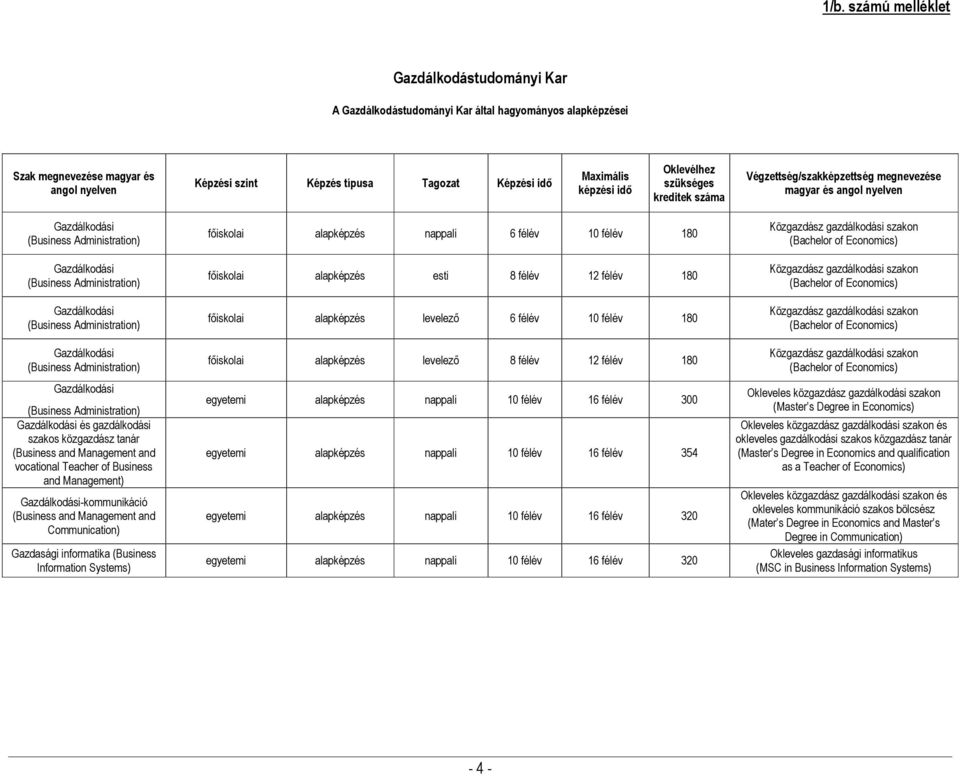 1/b. számú melléklet

Gazdálkodástudományi Kar

A Gazdálkodástudományi Kar által hagyományos alapképzései

| Szak megnevezése magyar és angol nyelven | Képzési szint | Képzés típusa | Tagozat | Képzési idő | Maximális képzési idő | Oklevélhez szükséges kreditek száma | Végzettség/szakképzettség megnevezése magyar és angol nyelven |
|---|---|---|---|---|---|---|---|
| Gazdálkodási (Business Administration) | főiskolai | alapképzés | nappali | 6 félév | 10 félév | 180 | Közgazdász gazdálkodási szakon (Bachelor of Economics) |
| Gazdálkodási (Business Administration) | főiskolai | alapképzés | esti | 8 félév | 12 félév | 180 | Közgazdász gazdálkodási szakon (Bachelor of Economics) |
| Gazdálkodási (Business Administration) | főiskolai | alapképzés | levelező | 6 félév | 10 félév | 180 | Közgazdász gazdálkodási szakon (Bachelor of Economics) |
| Gazdálkodási (Business Administration) | főiskolai | alapképzés | levelező | 8 félév | 12 félév | 180 | Közgazdász gazdálkodási szakon (Bachelor of Economics) |
| Gazdálkodási (Business Administration) | egyetemi | alapképzés | nappali | 10 félév | 16 félév | 300 | Okleveles közgazdász gazdálkodási szakon (Master's Degree in Economics) |
| Gazdálkodási és gazdálkodási szakos közgazdász tanár (Business and Management and vocational Teacher of Business and Management) | egyetemi | alapképzés | nappali | 10 félév | 16 félév | 354 | Okleveles közgazdász gazdálkodási szakon és okleveles gazdálkodási szakos közgazdász tanár (Master's Degree in Economics and qualification as a Teacher of Economics) |
| Gazdálkodási-kommunikáció (Business and Management and Communication) | egyetemi | alapképzés | nappali | 10 félév | 16 félév | 320 | Okleveles közgazdász gazdálkodási szakon és okleveles kommunikáció szakos bölcsész (Mater's Degree in Economics and Master's Degree in Communication) |
| Gazdasági informatika (Business Information Systems) | egyetemi | alapképzés | nappali | 10 félév | 16 félév | 320 | Okleveles gazdasági informatikus (MSC in Business Information Systems) |

- 4 -